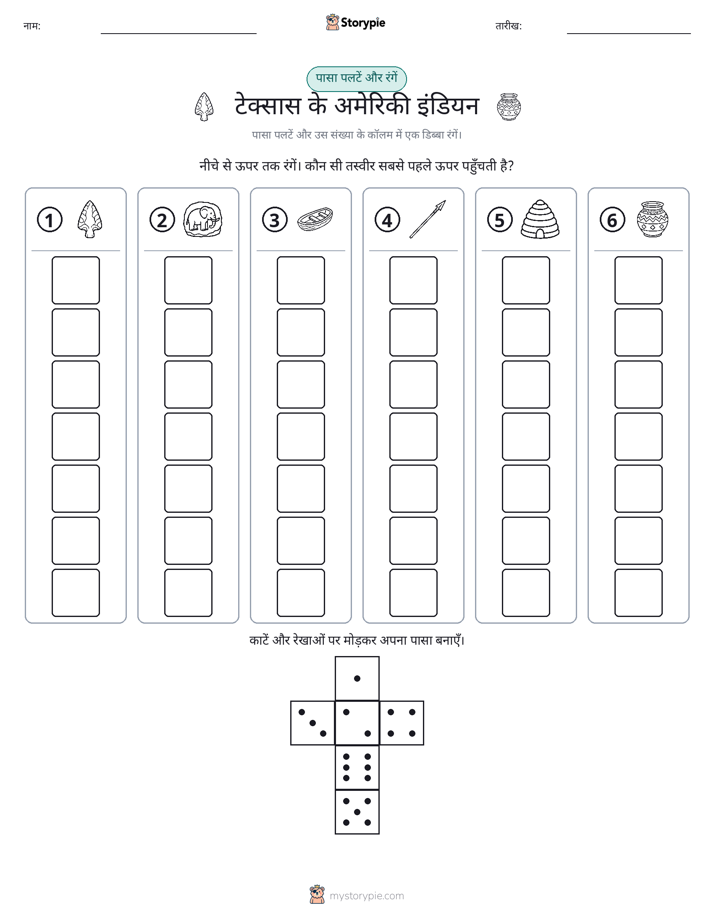 नाम:

Storypie

तारीख:

पासा पलटें और रंगें

टेक्सास के अमेरिकी इंडियन

पासा पलटें और उस संख्या के कॉलम में एक डिब्बा रंगें।

नीचे से ऊपर तक रंगें। कौन सी तस्वीर सबसे पहले ऊपर पहुँचती है?

1 2 3 4 5 6

काटें और रेखाओं पर मोड़कर अपना पासा बनाएँ।

mystorypie.com